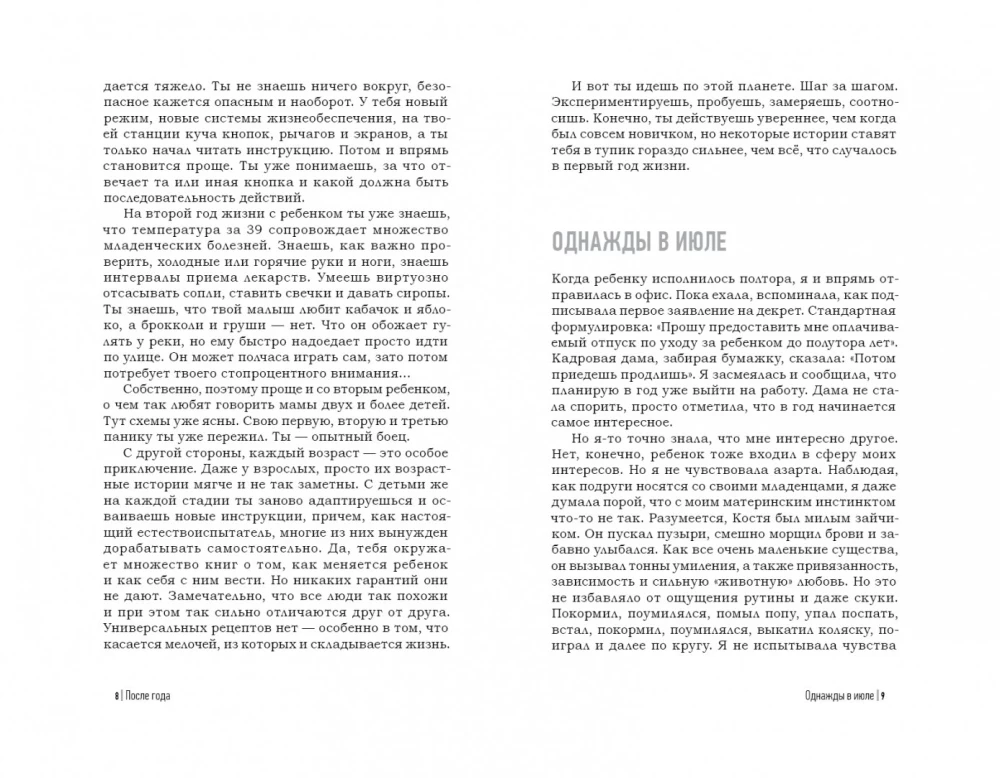 дается тяжело. Ты не знаешь ничего вокруг, безопасное кажется опасным и наоборот. У тебя новый режим, новые системы жизнеобеспечения, на твоей станции куча кнопок, рычагов и экранов, а ты только начал читать инструкцию. Потом и впрямь становится проще. Ты уже понимаешь, за что отвечает та или иная кнопка и какой должна быть последовательность действий.

На второй год жизни с ребенком ты уже знаешь, что температура за 39 сопровождает множество младенческих болезней. Знаешь, как важно проверить, холодные или горячие руки и ноги, знаешь интервалы приема лекарств. Умеешь виртуозно отсасывать сопли, ставить свечки и давать сиропы. Ты знаешь, что твой малыш любит кабачок и яблоко, а брокколи и груши — нет. Что он обожает гулять у реки, но ему быстро надоедает просто идти по улице. Он может полчаса играть сам, зато потом потребует твоего стопроцентного внимания...

Собственно, поэтому проще и со вторым ребенком, о чем так любят говорить мамы двух и более детей. Тут схемы уже ясны. Свою первую, вторую и третью панику ты уже пережил. Ты — опытный боец.

С другой стороны, каждый возраст — это особое приключение. Даже у взрослых, просто их возрастные истории мягче и не так заметны. С детьми же на каждой стадии ты заново адаптируешься и осваиваешь новые инструкции, причем, как настоящий естествоиспытатель, многие из них вынужден дорабатывать самостоятельно. Да, тебя окружает множество книг о том, как меняется ребенок и как себя с ним вести. Но никаких гарантий они не дают. Замечательно, что все люди так похожи и при этом так сильно отличаются друг от друга. Универсальных рецептов нет — особенно в том, что касается мелочей, из которых и складывается жизнь.

8 | После года

И вот ты идешь по этой планете. Шаг за шагом. Экспериментируешь, пробуешь, замеряешь, соотносишь. Конечно, ты действуешь увереннее, чем когда был совсем новичком, но некоторые истории ставят тебя в тупик гораздо сильнее, чем всё, что случалось в первый год жизни.

ОДНАЖДЫ В ИЮЛЕ

Когда ребенку исполнилось полтора, я и впрямь отправилась в офис. Пока ехала, вспоминала, как подписывала первое заявление на декрет. Стандартная формулировка: «Прошу предоставить мне оплачиваемый отпуск по уходу за ребенком до полутора лет». Кадровая дама, забирая бумажку, сказала: «Потом приедешь продлишь». Я засмеялась и сообщила, что планирую в год уже выйти на работу. Дама не стала спорить, просто отметила, что в год начинается самое интересное.

Но я-то точно знала, что мне интересно другое. Нет, конечно, ребенок тоже входил в сферу моих интересов. Но я не чувствовала азарта. Наблюдая, как подруги носятся со своими младенцами, я даже думала порой, что с моим материнским инстинктом что-то не так. Разумеется, Костя был милым зайчиком. Он пускал пузыри, смешно морщил брови и забавно улыбался. Как все очень маленькие существа, он вызывал тонны умиления, а также привязанность, зависимость и сильную «животную» любовь. Но это не избавляло от ощущения рутины и даже скуки. Покормил, поумилялся, помыл попу, упал поспать, встал, покормил, поумилялся, выкатил коляску, поиграл и далее по кругу. Я не испытывала чувства

Однажды в июле | 9